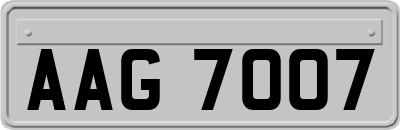 AAG 7007